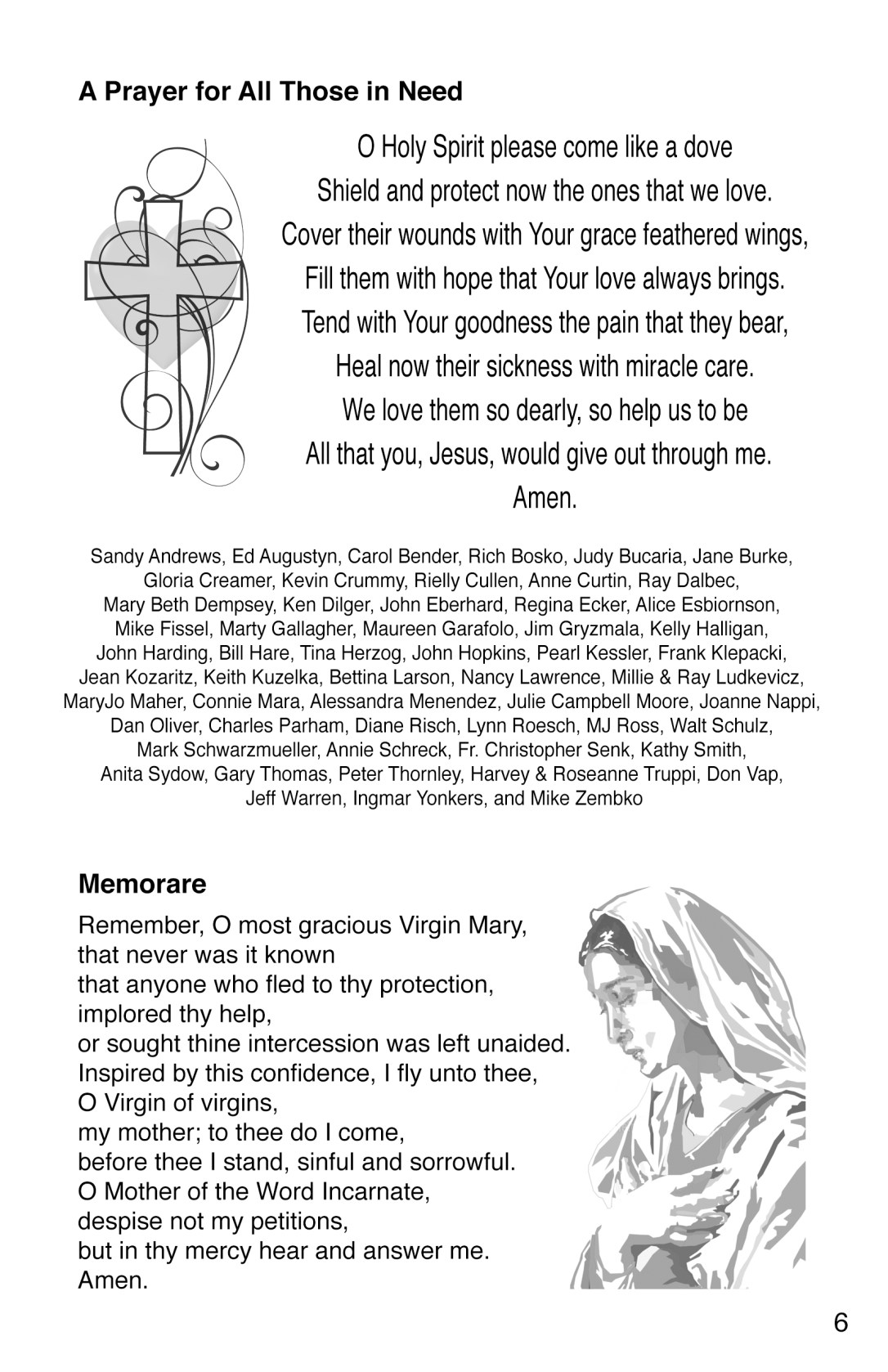 A Prayer for All Those in Need

O Holy Spirit please come like a dove
Shield and protect now the ones that we love.
Cover their wounds with Your grace feathered wings,
Fill them with hope that Your love always brings.
Tend with Your goodness the pain that they bear,
Heal now their sickness with miracle care.
We love them so dearly, so help us to be
All that you, Jesus, would give out through me.
Amen.

Sandy Andrews, Ed Augustyn, Carol Bender, Rich Bosko, Judy Bucaria, Jane Burke, Gloria Creamer, Kevin Crummy, Rielly Cullen, Anne Curtin, Ray Dalbec, Mary Beth Dempsey, Ken Dilger, John Eberhard, Regina Ecker, Alice Esbiornson, Mike Fissel, Marty Gallagher, Maureen Garafolo, Jim Gryzmala, Kelly Halligan, John Harding, Bill Hare, Tina Herzog, John Hopkins, Pearl Kessler, Frank Klepacki, Jean Kozaritz, Keith Kuzelka, Bettina Larson, Nancy Lawrence, Millie & Ray Ludkevicz, MaryJo Maher, Connie Mara, Alessandra Menendez, Julie Campbell Moore, Joanne Nappi, Dan Oliver, Charles Parham, Diane Risch, Lynn Roesch, MJ Ross, Walt Schulz, Mark Schwarzmueller, Annie Schreck, Fr. Christopher Senk, Kathy Smith, Anita Sydow, Gary Thomas, Peter Thornley, Harvey & Roseanne Truppi, Don Vap, Jeff Warren, Ingmar Yonkers, and Mike Zembko

Memorare

Remember, O most gracious Virgin Mary,
that never was it known
that anyone who fled to thy protection,
implored thy help,
or sought thine intercession was left unaided.
Inspired by this confidence, I fly unto thee,
O Virgin of virgins,
my mother; to thee do I come,
before thee I stand, sinful and sorrowful.
O Mother of the Word Incarnate,
despise not my petitions,
but in thy mercy hear and answer me.
Amen.

6